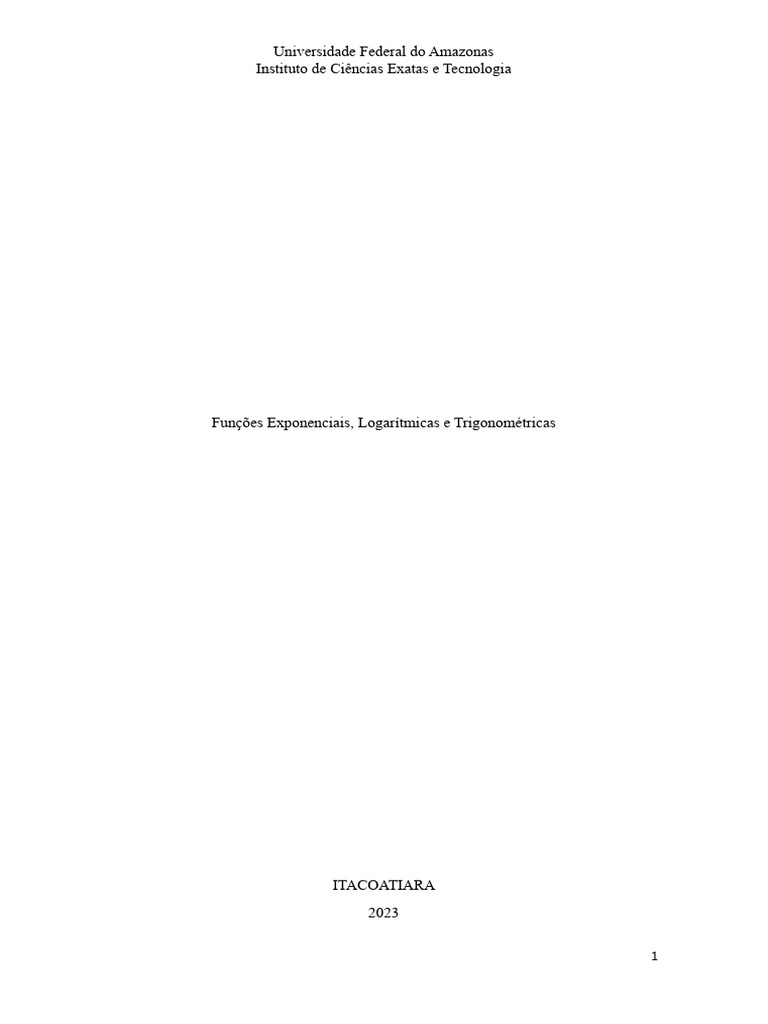 Universidade Federal do Amazonas
Instituto de Ciências Exatas e Tecnologia

Funções Exponenciais, Logarítmicas e Trigonométricas

ITACOATIARA

2023

1